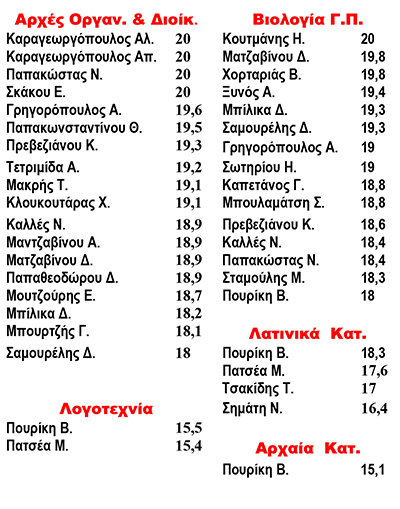 Αρχές Οργαν. & Διοίκ.

| | |
|---|---|
| Καραγεωργόπουλος Αλ. | 20 |
| Καραγεωργόπουλος Απ. | 20 |
| Παπακώστας Ν. | 20 |
| Σκάκου Ε. | 20 |
| Γρηγορόπουλος Α. | 19,6 |
| Παπακωνσταντίνου Θ. | 19,5 |
| Πρεβεζιάνου Κ. | 19,3 |
| Τετριμίδα Α. | 19,2 |
| Μακρής Τ. | 19,1 |
| Κλουκουτάρας Χ. | 19,1 |
| Καλλές Ν. | 18,9 |
| Μαντζαβίνου Α. | 18,9 |
| Ματζαβίνου Δ. | 18,9 |
| Παπαθεοδώρου Δ. | 18,9 |
| Μουτζούρης Ε. | 18,7 |
| Μπίλικα Δ. | 18,2 |
| Μπουρτζής Γ. | 18,1 |
| Σαμουρέλης Δ. | 18 |

Λογοτεχνία

| | |
|---|---|
| Πουρίκη Β. | 15,5 |
| Πατσέα Μ. | 15,4 |

Βιολογία Γ.Π.

| | |
|---|---|
| Κουτμάνης Η. | 20 |
| Ματζαβίνου Δ. | 19,8 |
| Χορταριάς Β. | 19,8 |
| Ξυνός Α. | 19,4 |
| Μπίλικα Δ. | 19,3 |
| Σαμουρέλης Δ. | 19,3 |
| Γρηγορόπουλος Α. | 19 |
| Σωτηρίου Η. | 19 |
| Καπετάνος Γ. | 18,8 |
| Μπουλαμάτση Σ. | 18,8 |
| Πρεβεζιάνου Κ. | 18,6 |
| Καλλές Ν. | 18,4 |
| Παπακώστας Ν. | 18,4 |
| Σταμούλης Μ. | 18,3 |
| Πουρίκη Β. | 18 |

Λατινικά Κατ.

| | |
|---|---|
| Πουρίκη Β. | 18,3 |
| Πατσέα Μ. | 17,6 |
| Τσακίδης Τ. | 17 |
| Σημάτη Ν. | 16,4 |

Αρχαία Κατ.

| | |
|---|---|
| Πουρίκη Β. | 15,1 |